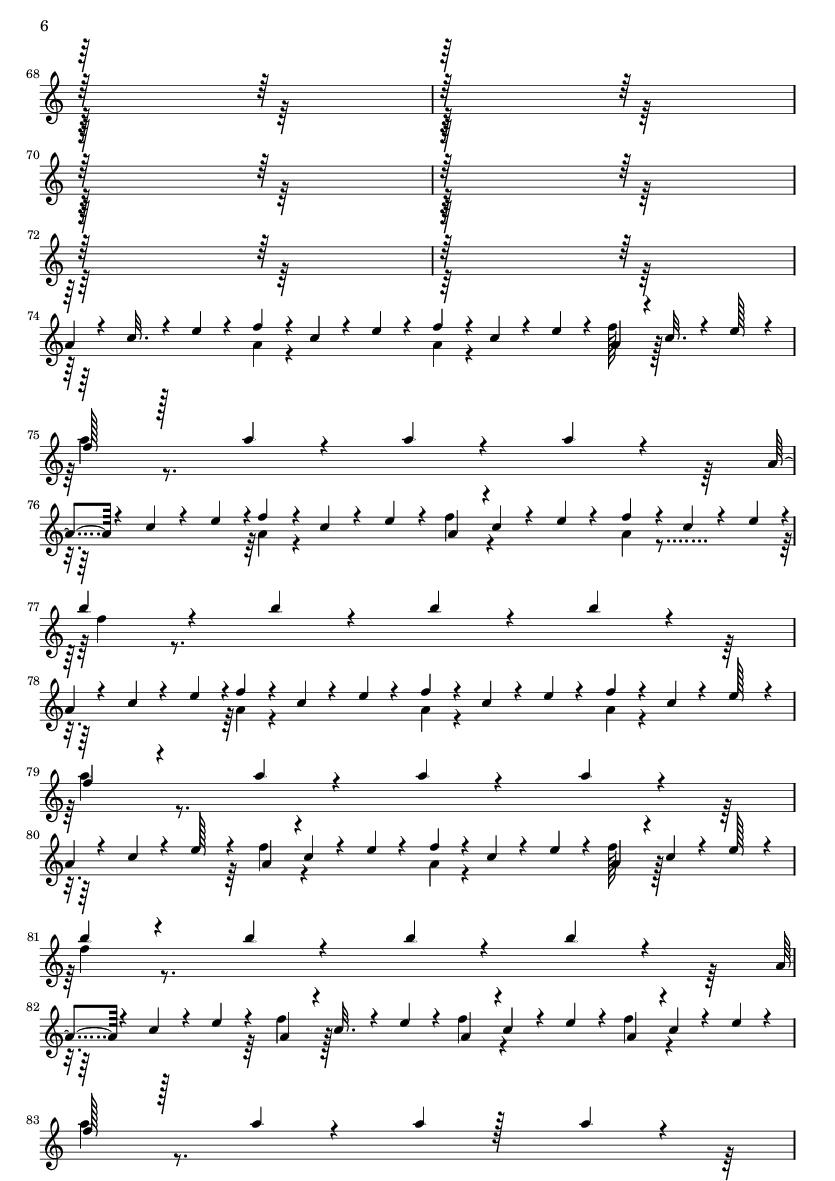 6

68

70

72

74

75

76

77

78

79

80

81

82

83